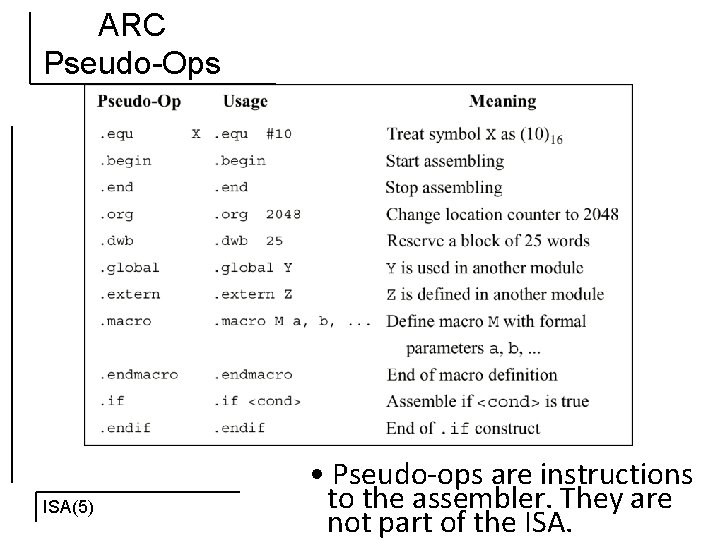 ARC
Pseudo-Ops

| Pseudo-Op | Usage | Meaning |
|---|---|---|
| .equ | X .equ #10 | Treat symbol X as $(10)_{16}$ |
| .begin | .begin | Start assembling |
| .end | .end | Stop assembling |
| .org | .org 2048 | Change location counter to 2048 |
| .dwb | .dwb 25 | Reserve a block of 25 words |
| .global | .global Y | Y is used in another module |
| .extern | .extern Z | Z is defined in another module |
| .macro | .macro M a, b, ... | Define macro M with formal parameters a, b, ... |
| .endmacro | .endmacro | End of macro definition |
| .if | .if <cond> | Assemble if <cond> is true |
| .endif | .endif | End of .if construct |

• Pseudo-ops are instructions to the assembler. They are not part of the ISA.

ISA(5)